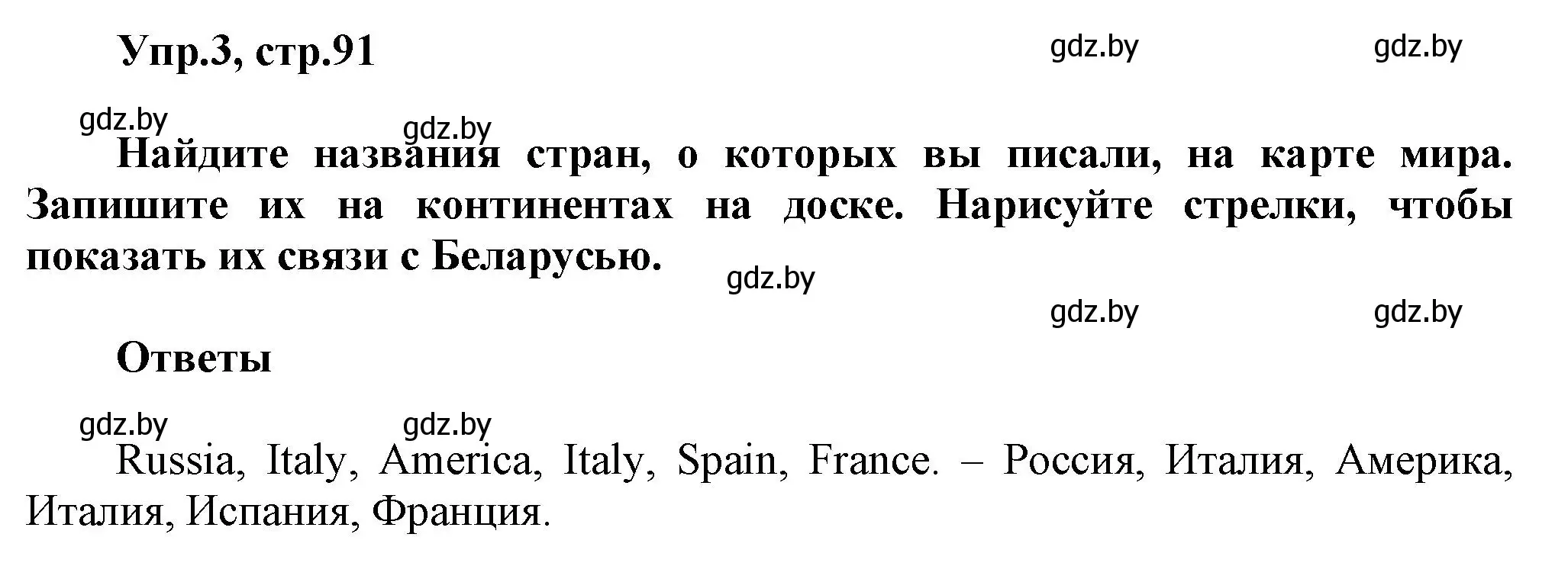 Упр.3, стр.91

gdz.by gdz.by

gdz.by gdz.by

Найдите названия стран, о которых вы писали, на карте мира. Запишите их на континентах на доске. Нарисуйте стрелки, чтобы показать их связи с Беларусью.

gdz.by

gdz.by gdz.by

Ответы

gdz.by gdz.by

Russia, Italy, America, Italy, Spain, France. – Россия, Италия, Америка, Италия, Испания, Франция.